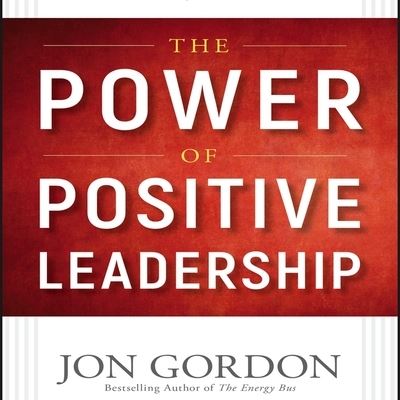 THE
POWER
OF
POSITIVE
LEADERSHIP

JON GORDON
Bestselling Author of The Energy Bus